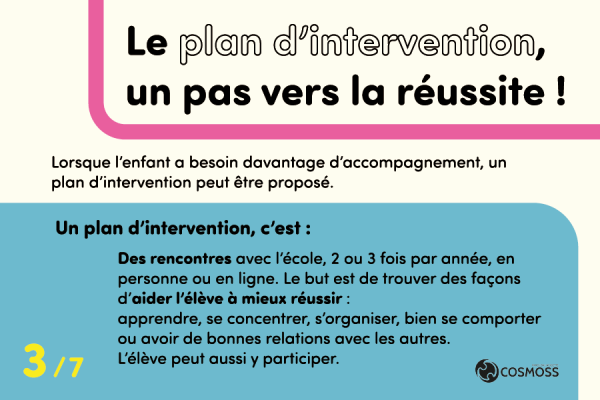 Le plan d'intervention, un pas vers la réussite !

Lorsque l'enfant a besoin davantage d'accompagnement, un plan d'intervention peut être proposé.

Un plan d'intervention, c'est :

Des rencontres avec l'école, 2 ou 3 fois par année, en personne ou en ligne. Le but est de trouver des façons d'aider l'élève à mieux réussir : apprendre, se concentrer, s'organiser, bien se comporter ou avoir de bonnes relations avec les autres.
L'élève peut aussi y participer.

3 / 7

COSMOSS